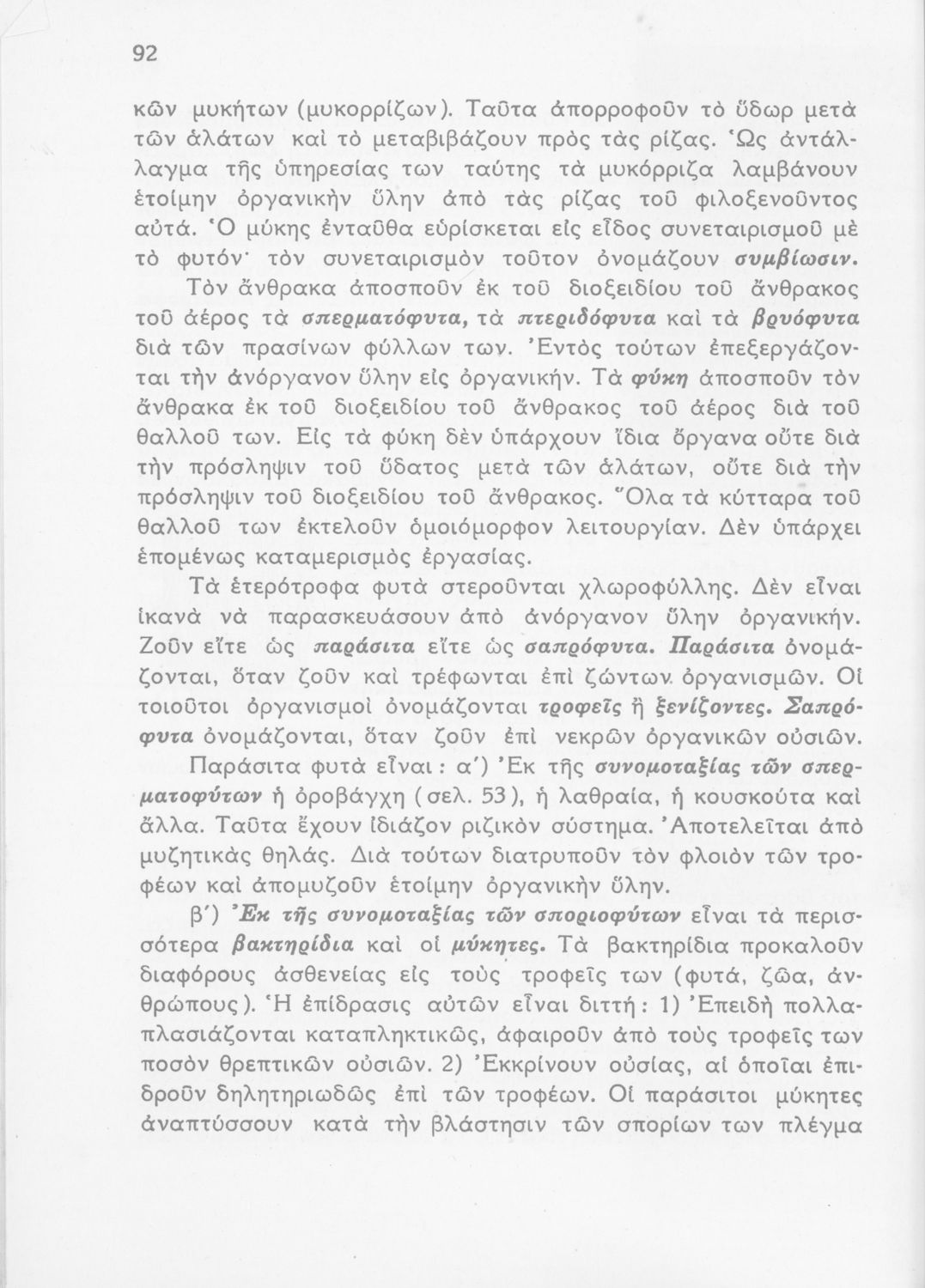 92

κῶν μυκήτων (μυκορρίζων). Ταῦτα ἀπορροφοῦν τὸ ὕδωρ μετὰ τῶν ἁλάτων καὶ τὸ μεταβιβάζουν πρὸς τὰς ρίζας. Ὡς ἀντάλλαγμα τῆς ὑπηρεσίας των ταύτης τὰ μυκόρριζα λαμβάνουν ἑτοίμην ὀργανικὴν ὕλην ἀπὸ τὰς ρίζας τοῦ φιλοξενοῦντος αὐτά. Ὁ μύκης ἐνταῦθα εὑρίσκεται εἰς εἶδος συνεταιρισμοῦ μὲ τὸ φυτόν· τὸν συνεταιρισμὸν τοῦτον ὀνομάζουν συμβίωσιν.

Τὸν ἄνθρακα ἀποσποῦν ἐκ τοῦ διοξειδίου τοῦ ἄνθρακος τοῦ ἀέρος τὰ σπερματόφυτα, τὰ πτεριδόφυτα καὶ τὰ βρυόφυτα διὰ τῶν πρασίνων φύλλων των. Ἐντὸς τούτων ἐπεξεργάζονται τὴν ἀνόργανον ὕλην εἰς ὀργανικήν. Τὰ φύκη ἀποσποῦν τὸν ἄνθρακα ἐκ τοῦ διοξειδίου τοῦ ἄνθρακος τοῦ ἀέρος διὰ τοῦ θαλλοῦ των. Εἰς τὰ φύκη δὲν ὑπάρχουν ἴδια ὄργανα οὔτε διὰ τὴν πρόσληψιν τοῦ ὕδατος μετὰ τῶν ἁλάτων, οὔτε διὰ τὴν πρόσληψιν τοῦ διοξειδίου τοῦ ἄνθρακος. Ὅλα τὰ κύτταρα τοῦ θαλλοῦ των ἐκτελοῦν ὁμοιόμορφον λειτουργίαν. Δὲν ὑπάρχει ἑπομένως καταμερισμὸς ἐργασίας.

Τὰ ἑτερότροφα φυτὰ στεροῦνται χλωροφύλλης. Δὲν εἶναι ἱκανὰ νὰ παρασκευάσουν ἀπὸ ἀνόργανον ὕλην ὀργανικήν. Ζοῦν εἴτε ὡς παράσιτα εἴτε ὡς σαπρόφυτα. Παράσιτα ὀνομάζονται, ὅταν ζοῦν καὶ τρέφωνται ἐπὶ ζώντων ὀργανισμῶν. Οἱ τοιοῦτοι ὀργανισμοὶ ὀνομάζονται τροφεῖς ἢ ξενίζοντες. Σαπρόφυτα ὀνομάζονται, ὅταν ζοῦν ἐπὶ νεκρῶν ὀργανικῶν οὐσιῶν.

Παράσιτα φυτὰ εἶναι: α΄) Ἐκ τῆς συνομοταξίας τῶν σπερματοφύτων ἡ ὀροβάγχη (σελ. 53), ἡ λαθραία, ἡ κουσκούτα καὶ ἄλλα. Ταῦτα ἔχουν ἰδιάζον ριζικὸν σύστημα. Ἀποτελεῖται ἀπὸ μυζητικὰς θηλάς. Διὰ τούτων διατρυποῦν τὸν φλοιὸν τῶν τροφέων καὶ ἀπομυζοῦν ἑτοίμην ὀργανικὴν ὕλην.

β΄) Ἐκ τῆς συνομοταξίας τῶν σποριοφύτων εἶναι τὰ περισσότερα βακτηρίδια καὶ οἱ μύκητες. Τὰ βακτηρίδια προκαλοῦν διαφόρους ἀσθενείας εἰς τοὺς τροφεῖς των (φυτά, ζῶα, ἀνθρώπους). Ἡ ἐπίδρασις αὐτῶν εἶναι διττή: 1) Ἐπειδὴ πολλαπλασιάζονται καταπληκτικῶς, ἀφαιροῦν ἀπὸ τοὺς τροφεῖς των ποσὸν θρεπτικῶν οὐσιῶν. 2) Ἐκκρίνουν οὐσίας, αἱ ὁποῖαι ἐπιδροῦν δηλητηριωδῶς ἐπὶ τῶν τροφέων. Οἱ παράσιτοι μύκητες ἀναπτύσσουν κατὰ τὴν βλάστησιν τῶν σπορίων των πλέγμα